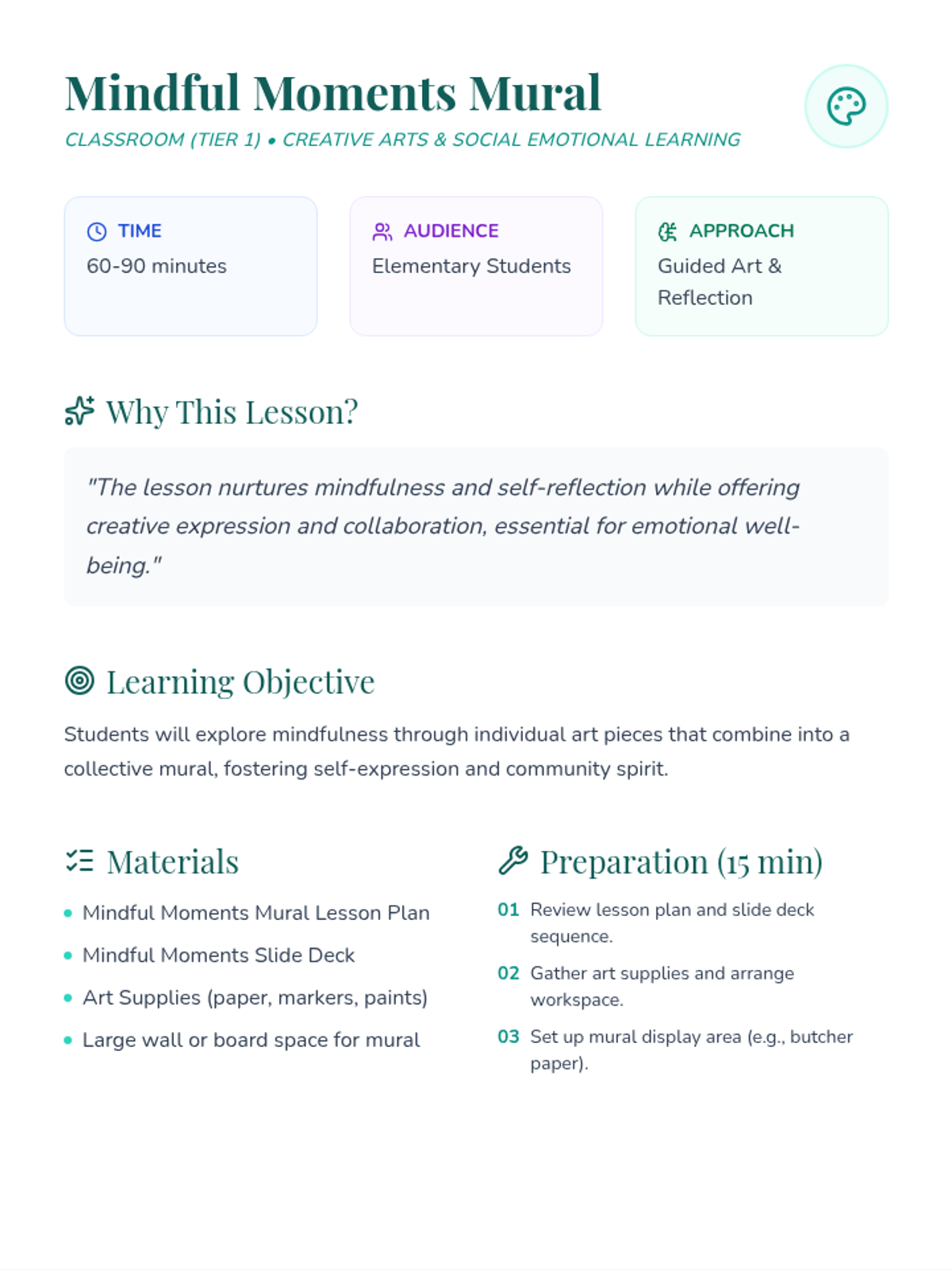 Mindful Moments Mural

CLASSROOM (TIER 1) • CREATIVE ARTS & SOCIAL EMOTIONAL LEARNING

TIME
60-90 minutes

AUDIENCE
Elementary Students

APPROACH
Guided Art & Reflection

Why This Lesson?

"The lesson nurtures mindfulness and self-reflection while offering creative expression and collaboration, essential for emotional well-being."

Learning Objective

Students will explore mindfulness through individual art pieces that combine into a collective mural, fostering self-expression and community spirit.

Materials

• Mindful Moments Mural Lesson Plan
• Mindful Moments Slide Deck
• Art Supplies (paper, markers, paints)
• Large wall or board space for mural

Preparation (15 min)

01 Review lesson plan and slide deck sequence.
02 Gather art supplies and arrange workspace.
03 Set up mural display area (e.g., butcher paper).